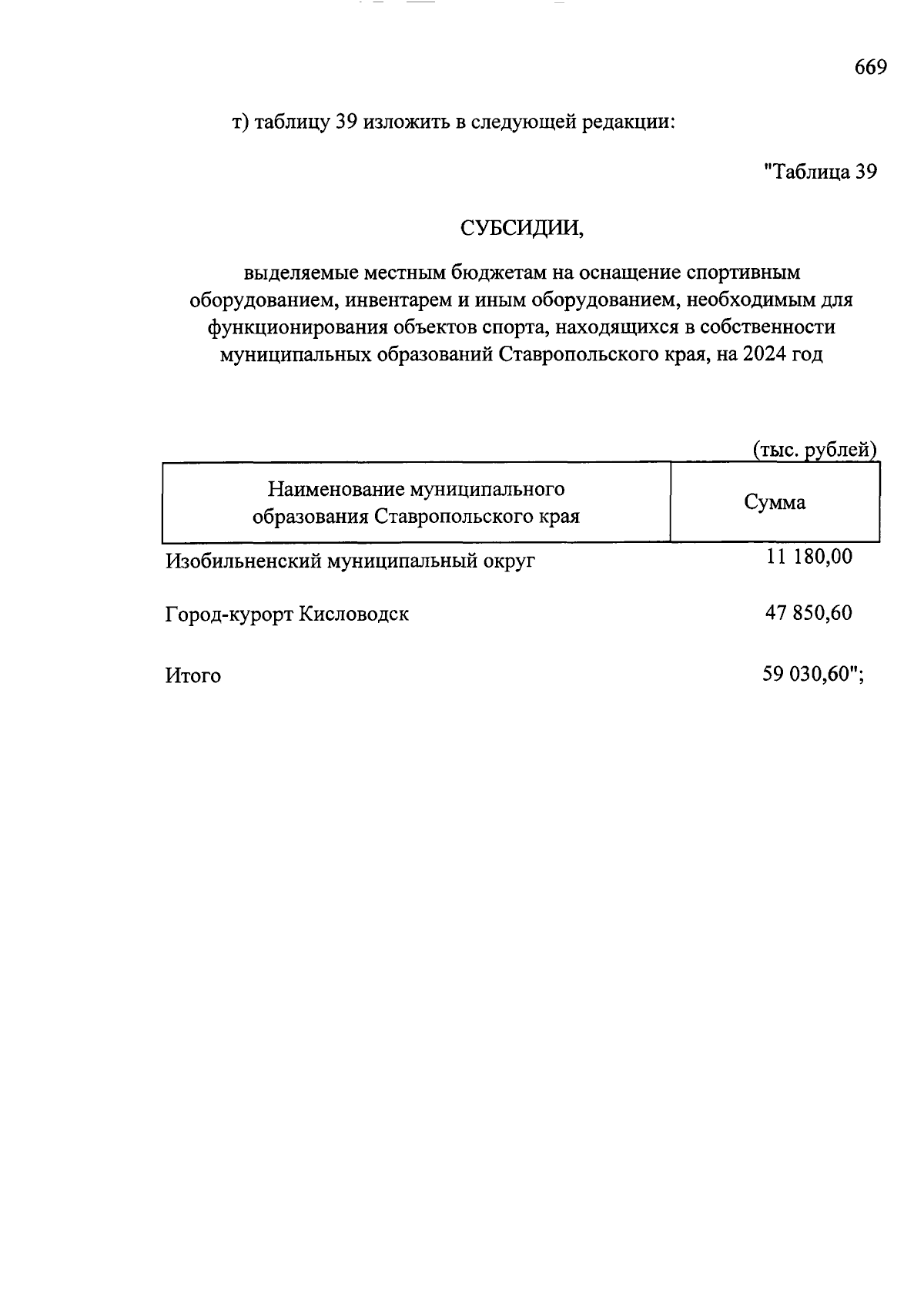 669

т) таблицу 39 изложить в следующей редакции:

"Таблица 39

СУБСИДИИ,

выделяемые местным бюджетам на оснащение спортивным оборудованием, инвентарем и иным оборудованием, необходимым для функционирования объектов спорта, находящихся в собственности муниципальных образований Ставропольского края, на 2024 год

(тыс. рублей)

| Наименование муниципального образования Ставропольского края | Сумма |
|---|---|
| Изобильненский муниципальный округ | 11 180,00 |
| Город-курорт Кисловодск | 47 850,60 |
| Итого | 59 030,60"; |